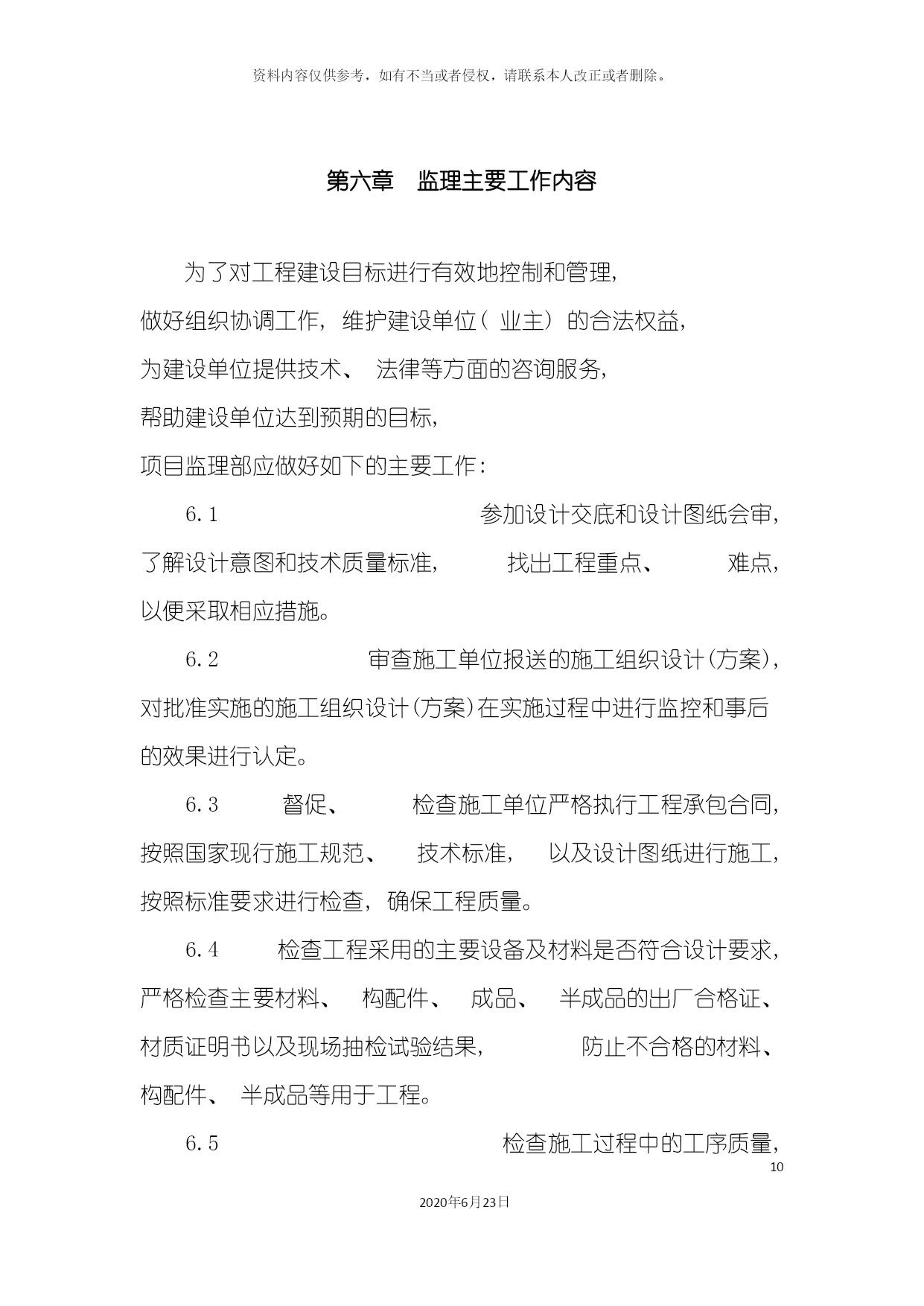 资料内容仅供参考，如有不当或者侵权，请联系本人改正或者删除。

第六章　监理主要工作内容

为了对工程建设目标进行有效地控制和管理，做好组织协调工作，维护建设单位（业主）的合法权益，为建设单位提供技术、法律等方面的咨询服务，帮助建设单位达到预期的目标，项目监理部应做好如下的主要工作：

6.1　参加设计交底和设计图纸会审，了解设计意图和技术质量标准，找出工程重点、难点，以便采取相应措施。

6.2　审查施工单位报送的施工组织设计(方案)，对批准实施的施工组织设计(方案)在实施过程中进行监控和事后的效果进行认定。

6.3　督促、检查施工单位严格执行工程承包合同，按照国家现行施工规范、技术标准，以及设计图纸进行施工，按照标准要求进行检查，确保工程质量。

6.4　检查工程采用的主要设备及材料是否符合设计要求，严格检查主要材料、构配件、成品、半成品的出厂合格证、材质证明书以及现场抽检试验结果，防止不合格的材料、构配件、半成品等用于工程。

6.5　检查施工过程中的工序质量，

10

2020年6月23日